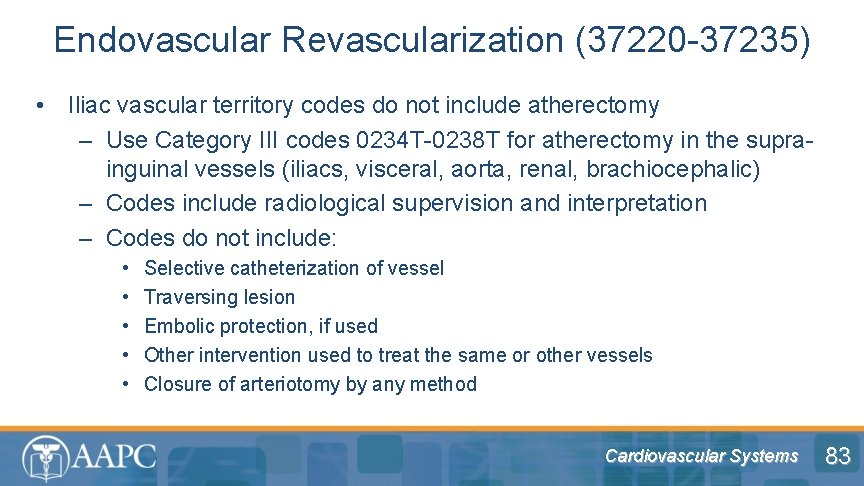 Endovascular Revascularization (37220-37235)

• Iliac vascular territory codes do not include atherectomy
– Use Category III codes 0234T-0238T for atherectomy in the supra-inguinal vessels (iliacs, visceral, aorta, renal, brachiocephalic)
– Codes include radiological supervision and interpretation
– Codes do not include:
• Selective catheterization of vessel
• Traversing lesion
• Embolic protection, if used
• Other intervention used to treat the same or other vessels
• Closure of arteriotomy by any method

AAPC

Cardiovascular Systems

83